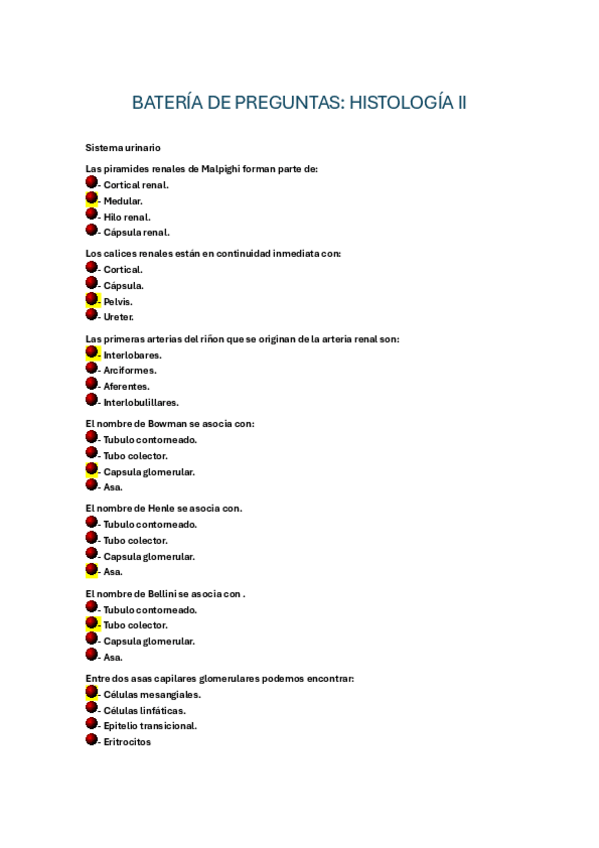 BATERÍA DE PREGUNTAS: HISTOLOGÍA II

Sistema urinario

Las piramides renales de Malpighi forman parte de:
- Cortical renal.
- Medular.
- Hilo renal.
- Cápsula renal.

Los calices renales están en continuidad inmediata con:
- Cortical.
- Cápsula.
- Pelvis.
- Ureter.

Las primeras arterias del riñon que se originan de la arteria renal son:
- Interlobares.
- Arciformes.
- Aferentes.
- Interlobulillares.

El nombre de Bowman se asocia con:
- Tubulo contorneado.
- Tubo colector.
- Capsula glomerular.
- Asa.

El nombre de Henle se asocia con.
- Tubulo contorneado.
- Tubo colector.
- Capsula glomerular.
- Asa.

El nombre de Bellini se asocia con .
- Tubulo contorneado.
- Tubo colector.
- Capsula glomerular.
- Asa.

Entre dos asas capilares glomerulares podemos encontrar:
- Células mesangiales.
- Células linfáticas.
- Epitelio transicional.
- Eritrocitos